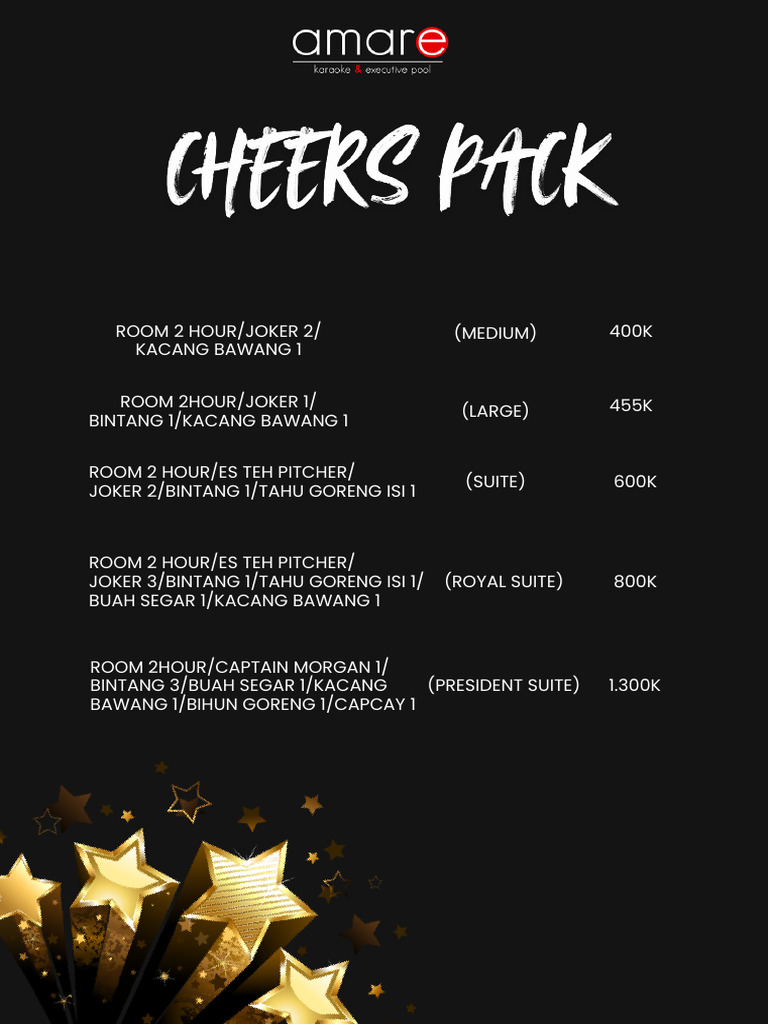 amare
karaoke & executive pool

CHEERS PACK

ROOM 2 HOUR/JOKER 2/ KACANG BAWANG 1 (MEDIUM) 400K

ROOM 2HOUR/JOKER 1/ BINTANG 1/KACANG BAWANG 1 (LARGE) 455K

ROOM 2 HOUR/ES TEH PITCHER/ JOKER 2/BINTANG 1/TAHU GORENG ISI 1 (SUITE) 600K

ROOM 2 HOUR/ES TEH PITCHER/ JOKER 3/BINTANG 1/TAHU GORENG ISI 1/ BUAH SEGAR 1/KACANG BAWANG 1 (ROYAL SUITE) 800K

ROOM 2HOUR/CAPTAIN MORGAN 1/ BINTANG 3/BUAH SEGAR 1/KACANG BAWANG 1/BIHUN GORENG 1/CAPCAY 1 (PRESIDENT SUITE) 1.300K